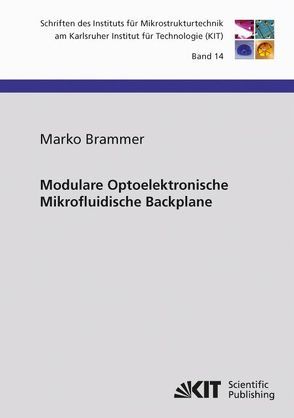 Schriften des Instituts für Mikrostrukturtechnik am Karlsruher Institut für Technologie (KIT)

Band 14

Marko Brammer

Modulare Optoelektronische Mikrofluidische Backplane

KIT Scientific Publishing